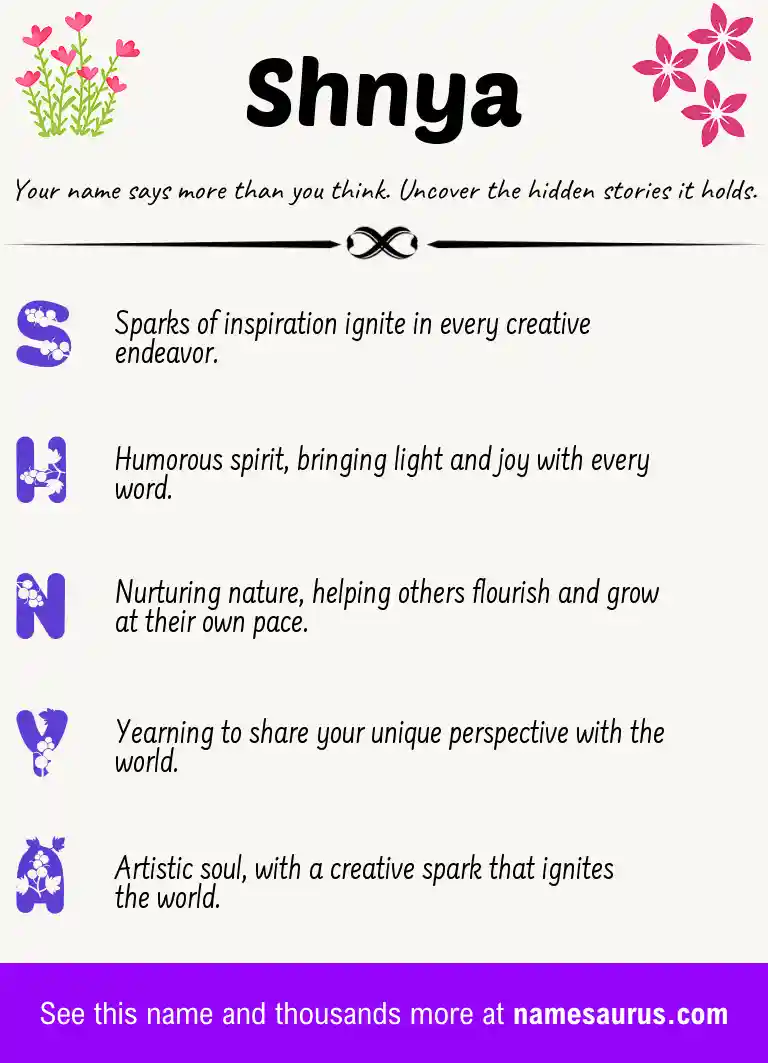 Shnya

Your name says more than you think. Uncover the hidden stories it holds.

S Sparks of inspiration ignite in every creative endeavor.

H Humorous spirit, bringing light and joy with every word.

N Nurturing nature, helping others flourish and grow at their own pace.

Y Yearning to share your unique perspective with the world.

A Artistic soul, with a creative spark that ignites the world.

See this name and thousands more at namesaurus.com